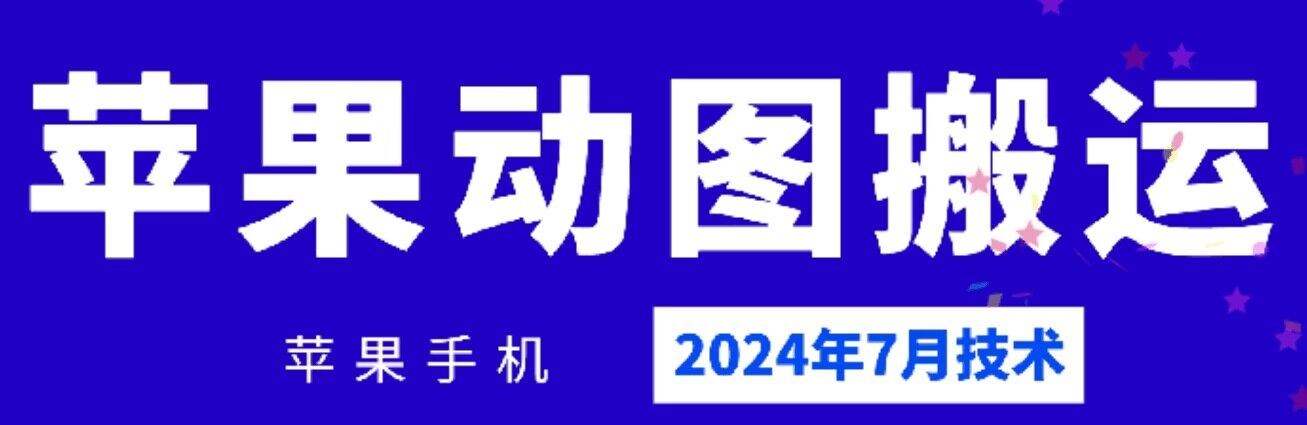 苹果动图搬运

苹果手机

2024年7月技术